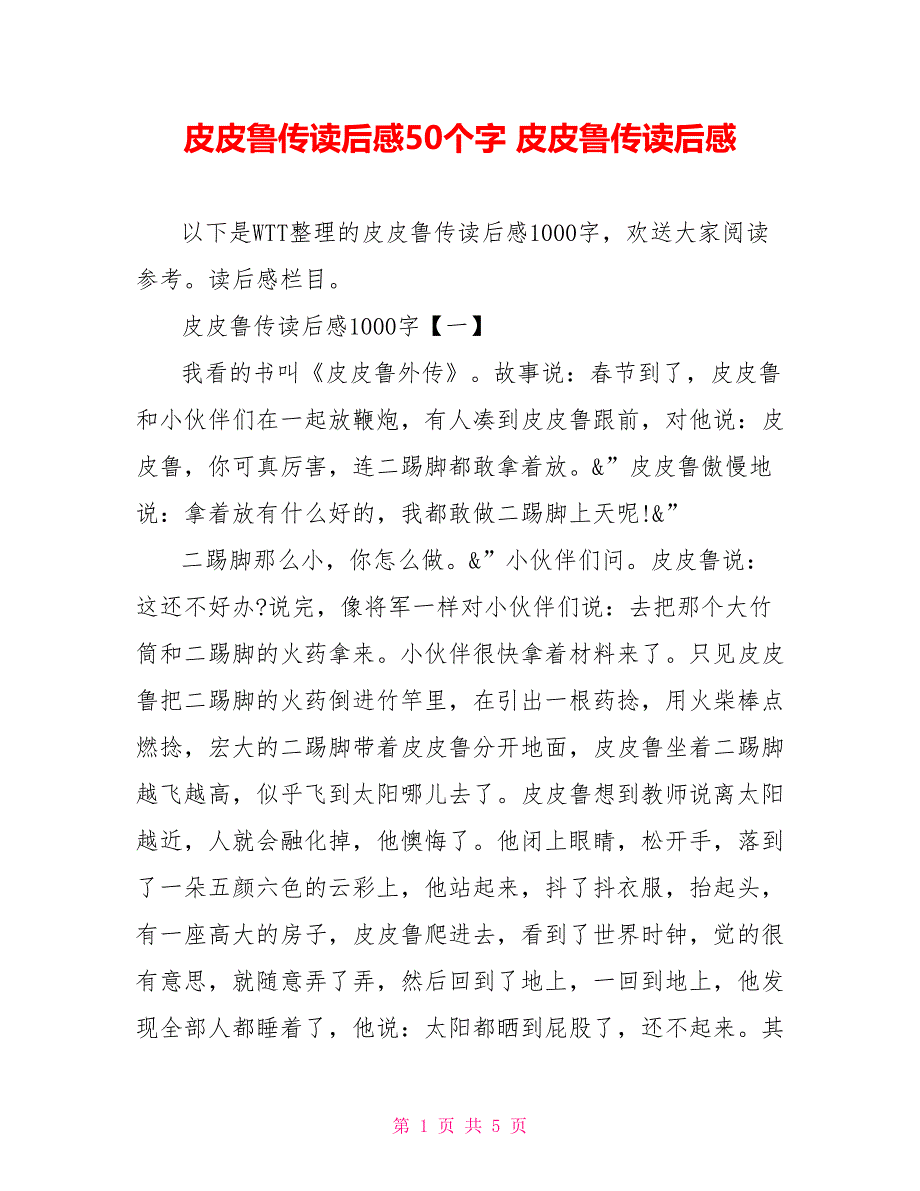 皮皮鲁传读后感50个字 皮皮鲁传读后感

以下是WTT整理的皮皮鲁传读后感1000字，欢送大家阅读参考。读后感栏目。

皮皮鲁传读后感1000字【一】

我看的书叫《皮皮鲁外传》。故事说：春节到了，皮皮鲁和小伙伴们在一起放鞭炮，有人凑到皮皮鲁跟前，对他说：皮皮鲁，你可真厉害，连二踢脚都敢拿着放。&”皮皮鲁傲慢地说：拿着放有什么好的，我都敢做二踢脚上天呢!&”

二踢脚那么小，你怎么做。&”小伙伴们问。皮皮鲁说：这还不好办?说完，像将军一样对小伙伴们说：去把那个大竹筒和二踢脚的火药拿来。小伙伴很快拿着材料来了。只见皮皮鲁把二踢脚的火药倒进竹竿里，在引出一根药捻，用火柴棒点燃捻，宏大的二踢脚带着皮皮鲁分开地面，皮皮鲁坐着二踢脚越飞越高，似乎飞到太阳哪儿去了。皮皮鲁想到教师说离太阳越近，人就会融化掉，他懊悔了。他闭上眼睛，松开手，落到了一朵五颜六色的云彩上，他站起来，抖了抖衣服，抬起头，有一座高大的房子，皮皮鲁爬进去，看到了世界时钟，觉的很有意思，就随意弄了弄，然后回到了地上，一回到地上，他发现全部人都睡着了，他说：太阳都晒到屁股了，还不起来。其

第 1 页 共 5 页